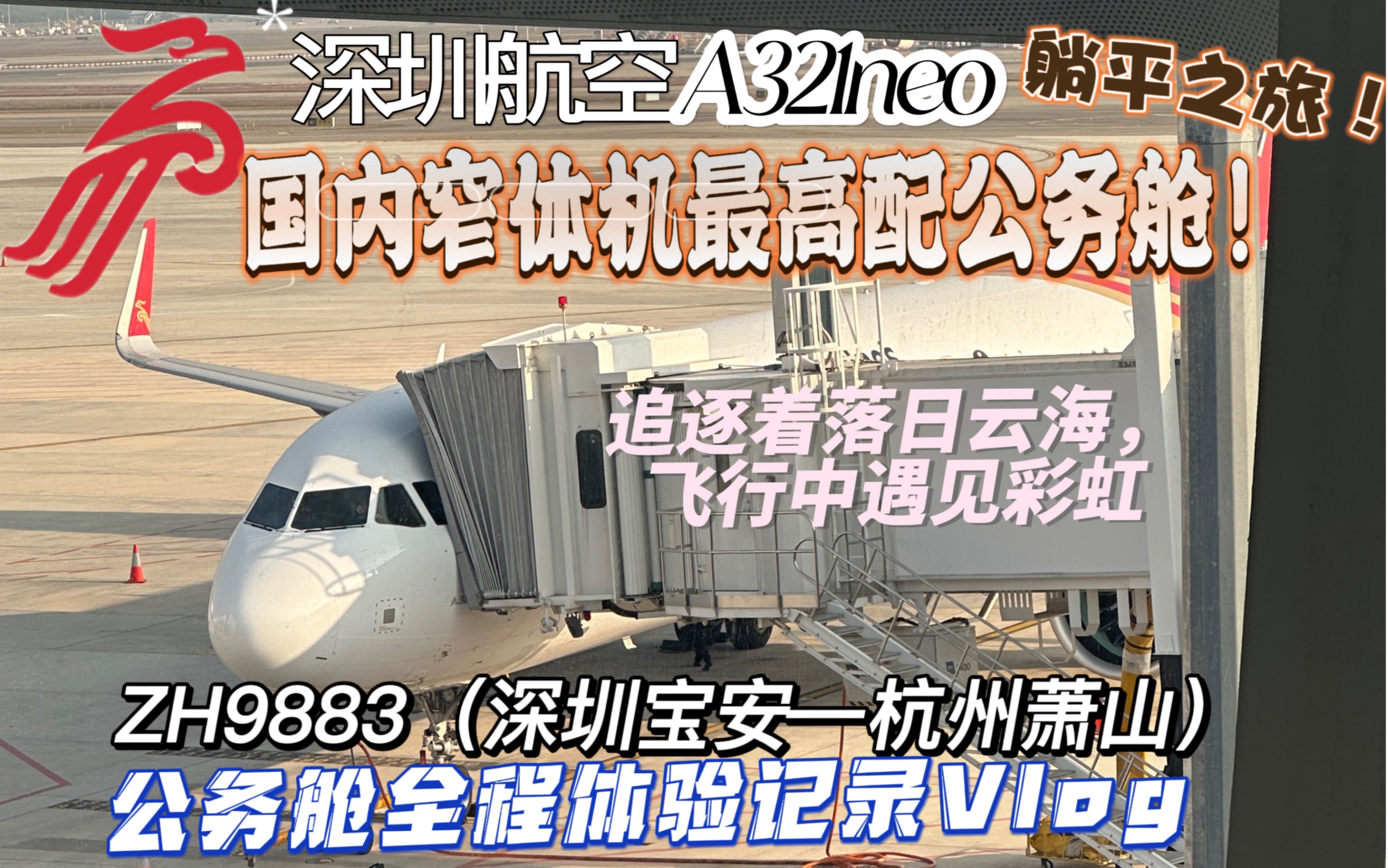 深圳航空A321neo

躺平之旅！

国内窄体机最高配公务舱！

追逐着落日云海，
飞行中遇见彩虹

ZH9883（深圳宝安—杭州萧山）

公务舱全程体验记录Vlog